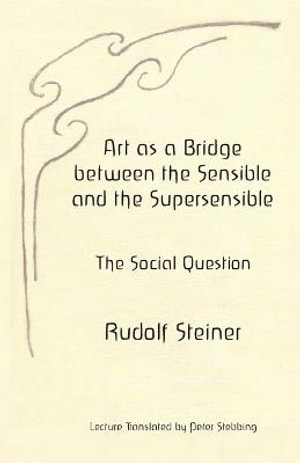 Art as a Bridge between the Sensible and the Supersensible

The Social Question

Rudolf Steiner

Lecture Translated by Peter Stebbing